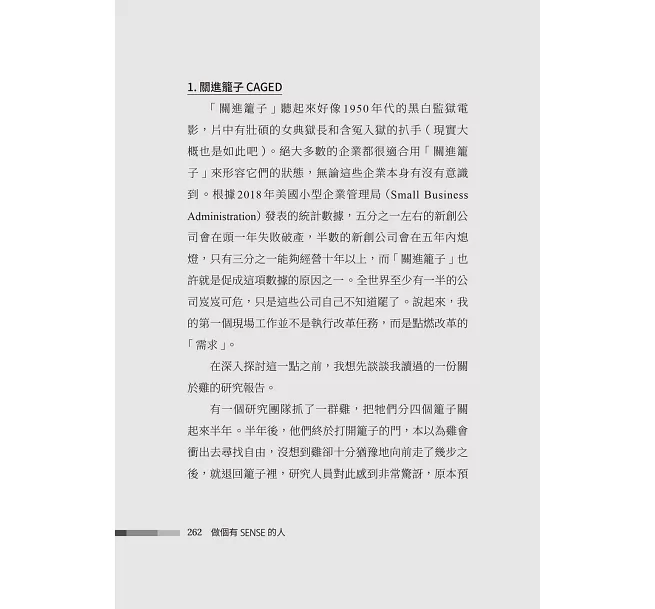 1. 關進籠子 CAGED

「關進籠子」聽起來好像1950年代的黑白監獄電影，片中有壯碩的女典獄長和含冤入獄的扒手（現實大概也是如此吧）。絕大多數的企業都很適合用「關進籠子」來形容它們的狀態，無論這些企業本身有沒有意識到。根據2018年美國小型企業管理局（Small Business Administration）發表的統計數據，五分之一左右的新創公司會在頭一年失敗破產，半數的新創公司會在五年內熄燈，只有三分之一能夠經營十年以上，而「關進籠子」也許就是促成這項數據的原因之一。全世界至少有一半的公司岌岌可危，只是這些公司自己不知道罷了。說起來，我的第一個現場工作並不是執行改革任務，而是點燃改革的「需求」。

在深入探討這一點之前，我想先談談我讀過的一份關於雞的研究報告。

有一個研究團隊抓了一群雞，把牠們分四個籠子關起來半年。半年後，他們終於打開籠子的門，本以為雞會衝出去尋找自由，沒想到雞卻十分猶豫地向前走了幾步之後，就退回籠子裡，研究人員對此感到非常驚訝，原本預

262　做個有 SENSE 的人